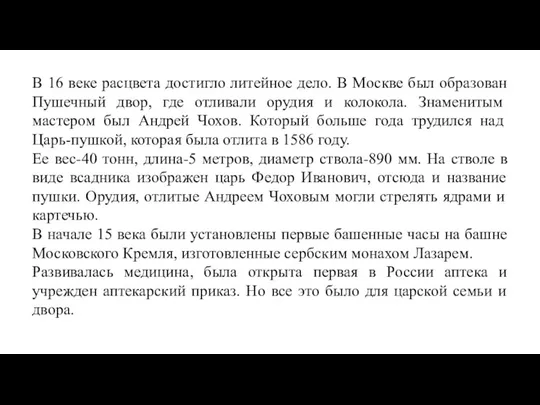 В 16 веке расцвета достигло литейное дело. В Москве был образован Пушечный двор, где отливали орудия и колокола. Знаменитым мастером был Андрей Чохов. Который больше года трудился над Царь-пушкой, которая была отлита в 1586 году.
Ее вес-40 тонн, длина-5 метров, диаметр ствола-890 мм. На стволе в виде всадника изображен царь Федор Иванович, отсюда и название пушки. Орудия, отлитые Андреем Чоховым могли стрелять ядрами и картечью.
В начале 15 века были установлены первые башенные часы на башне Московского Кремля, изготовленные сербским монахом Лазарем.
Развивалась медицина, была открыта первая в России аптека и учрежден аптекарский приказ. Но все это было для царской семьи и двора.